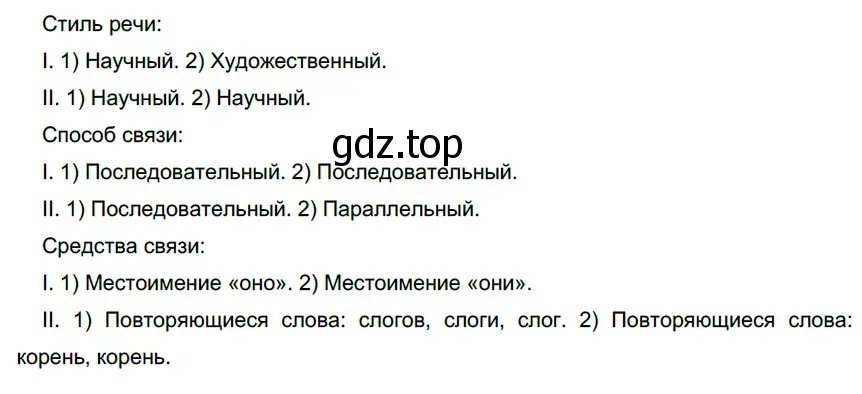 Стиль речи:
I. 1) Научный. 2) Художественный.
II. 1) Научный. 2) Научный.
Способ связи:
gdz.top
I. 1) Последовательный. 2) Последовательный.
II. 1) Последовательный. 2) Параллельный.
Средства связи:
I. 1) Местоимение «оно». 2) Местоимение «они».
II. 1) Повторяющиеся слова: слогов, слоги, слог. 2) Повторяющиеся слова: корень, корень.